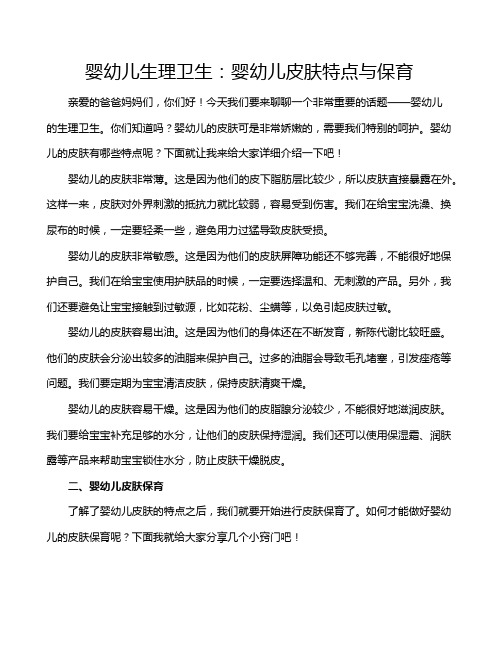 婴幼儿生理卫生：婴幼儿皮肤特点与保育

亲爱的爸爸妈妈们，你们好！今天我们要来聊聊一个非常重要的话题——婴幼儿的生理卫生。你们知道吗？婴幼儿的皮肤可是非常娇嫩的，需要我们特别的呵护。婴幼儿的皮肤有哪些特点呢？下面就让我来给大家详细介绍一下吧！

婴幼儿的皮肤非常薄。这是因为他们的皮下脂肪层比较少，所以皮肤直接暴露在外。这样一来，皮肤对外界刺激的抵抗力就比较弱，容易受到伤害。我们在给宝宝洗澡、换尿布的时候，一定要轻柔一些，避免用力过猛导致皮肤受损。

婴幼儿的皮肤非常敏感。这是因为他们的皮肤屏障功能还不够完善，不能很好地保护自己。我们在给宝宝使用护肤品的时候，一定要选择温和、无刺激的产品。另外，我们还要避免让宝宝接触到过敏源，比如花粉、尘螨等，以免引起皮肤过敏。

婴幼儿的皮肤容易出油。这是因为他们的身体还在不断发育，新陈代谢比较旺盛。他们的皮肤会分泌出较多的油脂来保护自己。过多的油脂会导致毛孔堵塞，引发痤疮等问题。我们要定期为宝宝清洁皮肤，保持皮肤清爽干燥。

婴幼儿的皮肤容易干燥。这是因为他们的皮脂腺分泌较少，不能很好地滋润皮肤。我们要给宝宝补充足够的水分，让他们的皮肤保持湿润。我们还可以使用保湿霜、润肤露等产品来帮助宝宝锁住水分，防止皮肤干燥脱皮。

二、婴幼儿皮肤保育

了解了婴幼儿皮肤的特点之后，我们就要开始进行皮肤保育了。如何才能做好婴幼儿的皮肤保育呢？下面我就给大家分享几个小窍门吧！